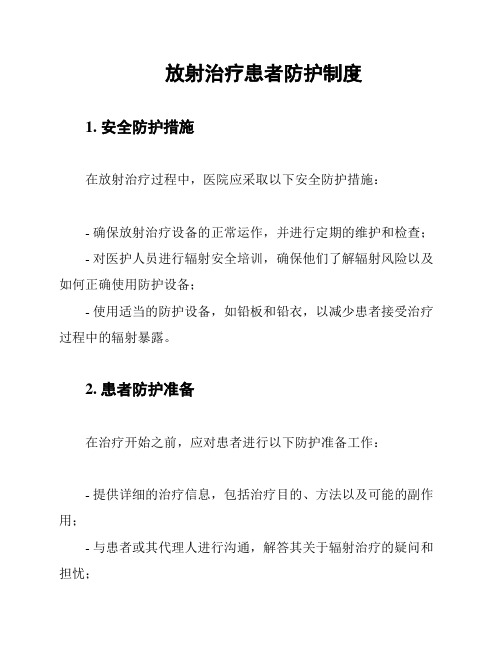 放射治疗患者防护制度

1. 安全防护措施

在放射治疗过程中，医院应采取以下安全防护措施：

- 确保放射治疗设备的正常运作，并进行定期的维护和检查；

- 对医护人员进行辐射安全培训，确保他们了解辐射风险以及如何正确使用防护设备；

- 使用适当的防护设备，如铅板和铅衣，以减少患者接受治疗过程中的辐射暴露。

2. 患者防护准备

在治疗开始之前，应对患者进行以下防护准备工作：

- 提供详细的治疗信息，包括治疗目的、方法以及可能的副作用；

- 与患者或其代理人进行沟通，解答其关于辐射治疗的疑问和担忧；